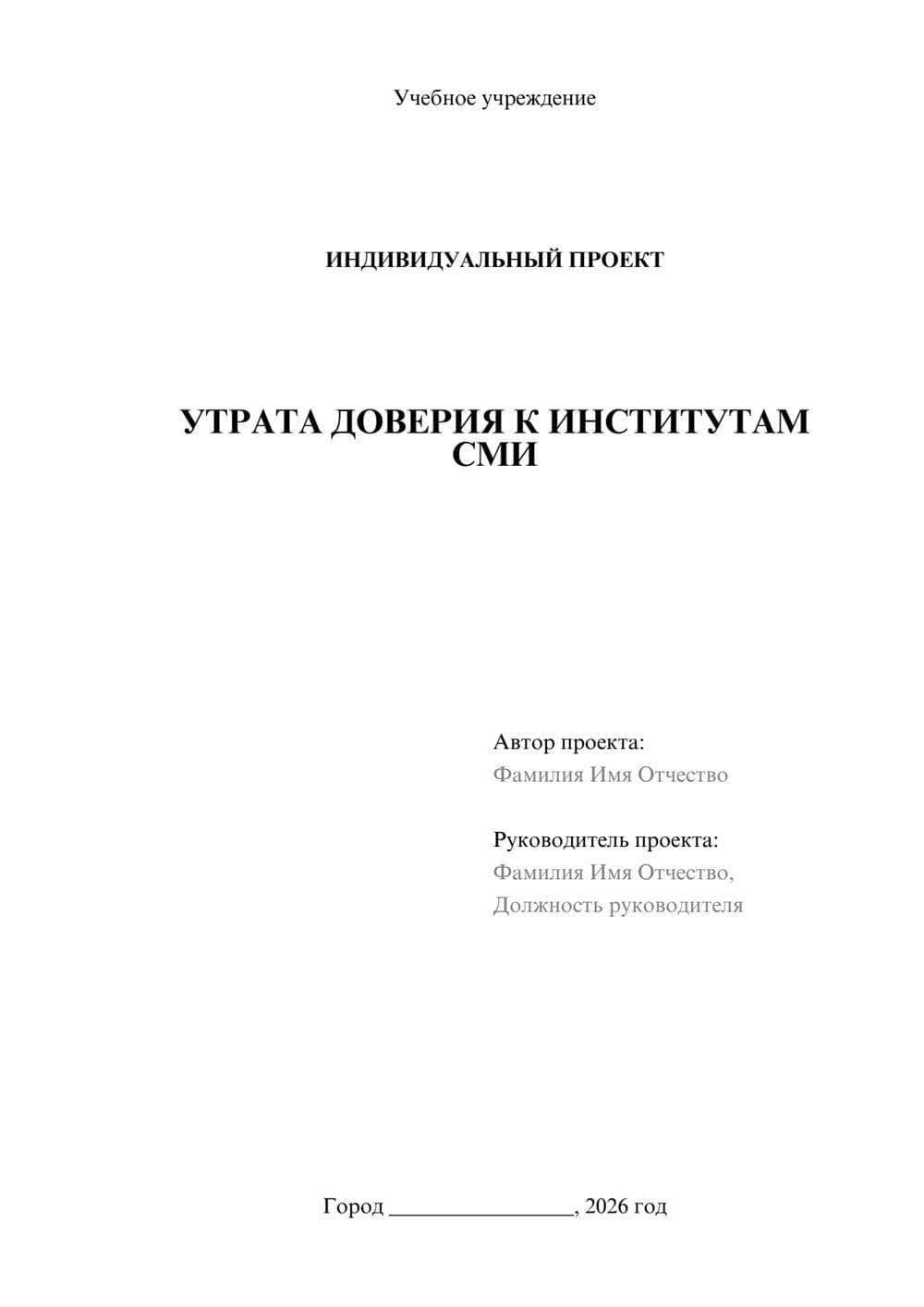 Учебное учреждение

ИНДИВИДУАЛЬНЫЙ ПРОЕКТ

УТРАТА ДОВЕРИЯ К ИНСТИТУТАМ СМИ

Автор проекта:
Фамилия Имя Отчество

Руководитель проекта:
Фамилия Имя Отчество,
Должность руководителя

Город ________________, 2026 год